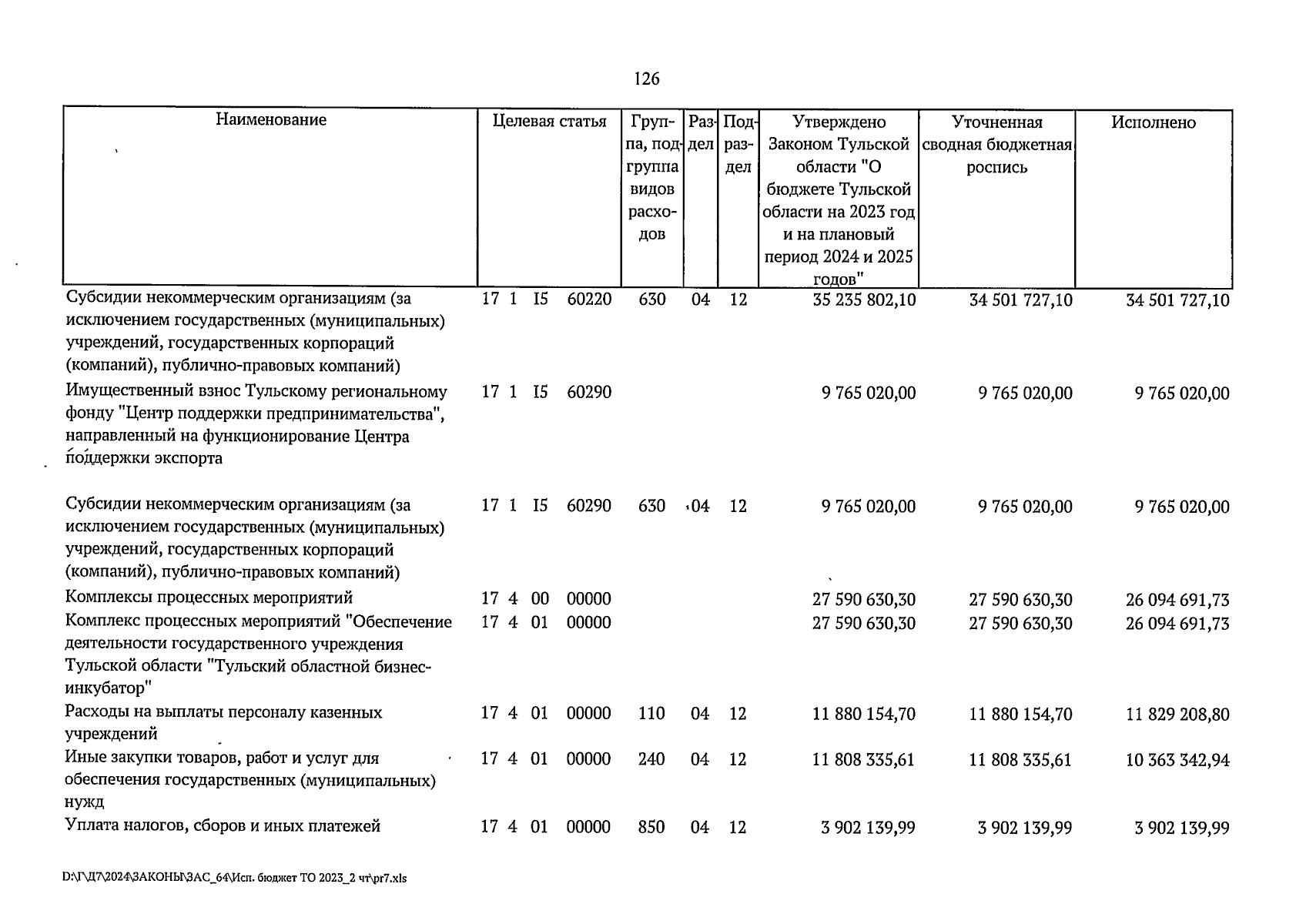 126

| Наименование | Целевая статья | Группа, подгруппа видов расходов | Раздел | Подраздел | Утверждено Законом Тульской области "О бюджете Тульской области на 2023 год и на плановый период 2024 и 2025 годов" | Уточненная сводная бюджетная роспись | Исполнено |
|---|---|---|---|---|---|---|---|
| Субсидии некоммерческим организациям (за исключением государственных (муниципальных) учреждений, государственных корпораций (компаний), публично-правовых компаний) | 17 1 I5 60220 | 630 | 04 | 12 | 35 235 802,10 | 34 501 727,10 | 34 501 727,10 |
| Имущественный взнос Тульскому региональному фонду "Центр поддержки предпринимательства", направленный на функционирование Центра поддержки экспорта | 17 1 I5 60290 | | | | 9 765 020,00 | 9 765 020,00 | 9 765 020,00 |
| Субсидии некоммерческим организациям (за исключением государственных (муниципальных) учреждений, государственных корпораций (компаний), публично-правовых компаний) | 17 1 I5 60290 | 630 | 04 | 12 | 9 765 020,00 | 9 765 020,00 | 9 765 020,00 |
| Комплексы процессных мероприятий | 17 4 00 00000 | | | | 27 590 630,30 | 27 590 630,30 | 26 094 691,73 |
| Комплекс процессных мероприятий "Обеспечение деятельности государственного учреждения Тульской области "Тульский областной бизнес-инкубатор" | 17 4 01 00000 | | | | 27 590 630,30 | 27 590 630,30 | 26 094 691,73 |
| Расходы на выплаты персоналу казенных учреждений | 17 4 01 00000 | 110 | 04 | 12 | 11 880 154,70 | 11 880 154,70 | 11 829 208,80 |
| Иные закупки товаров, работ и услуг для обеспечения государственных (муниципальных) нужд | 17 4 01 00000 | 240 | 04 | 12 | 11 808 335,61 | 11 808 335,61 | 10 363 342,94 |
| Уплата налогов, сборов и иных платежей | 17 4 01 00000 | 850 | 04 | 12 | 3 902 139,99 | 3 902 139,99 | 3 902 139,99 |

D:\Г\Д7\2024\ЗАКОНЫ\ЗАС_64\Исп. бюджет ТО 2023_2 чт\pr7.xls